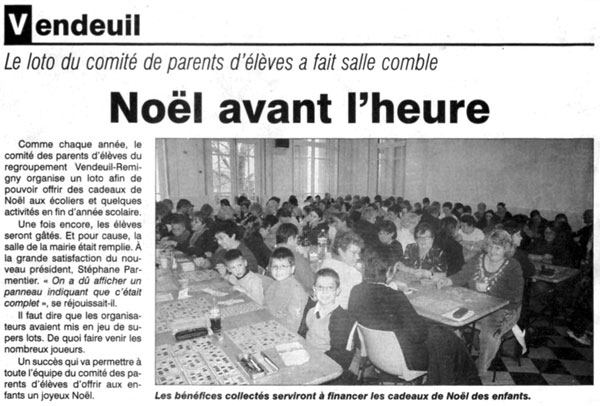 Vendeuil

Le loto du comité de parents d'élèves a fait salle comble

Noël avant l'heure

Comme chaque année, le comité des parents d'élèves du regroupement Vendeuil-Remigny organise un loto afin de pouvoir offrir des cadeaux de Noël aux écoliers et quelques activités en fin d'année scolaire.

Une fois encore, les élèves seront gâtés. Et pour cause, la salle de la mairie était remplie. À la grande satisfaction du nouveau président, Stéphane Parmentier. « On a dû afficher un panneau indiquant que c'était complet », se réjouissait-il.

Il faut dire que les organisateurs avaient mis en jeu de supers lots. De quoi faire venir les nombreux joueurs.

Un succès qui va permettre à toute l'équipe du comité des parents d'élèves d'offrir aux enfants un joyeux Noël.

Les bénéfices collectés serviront à financer les cadeaux de Noël des enfants.